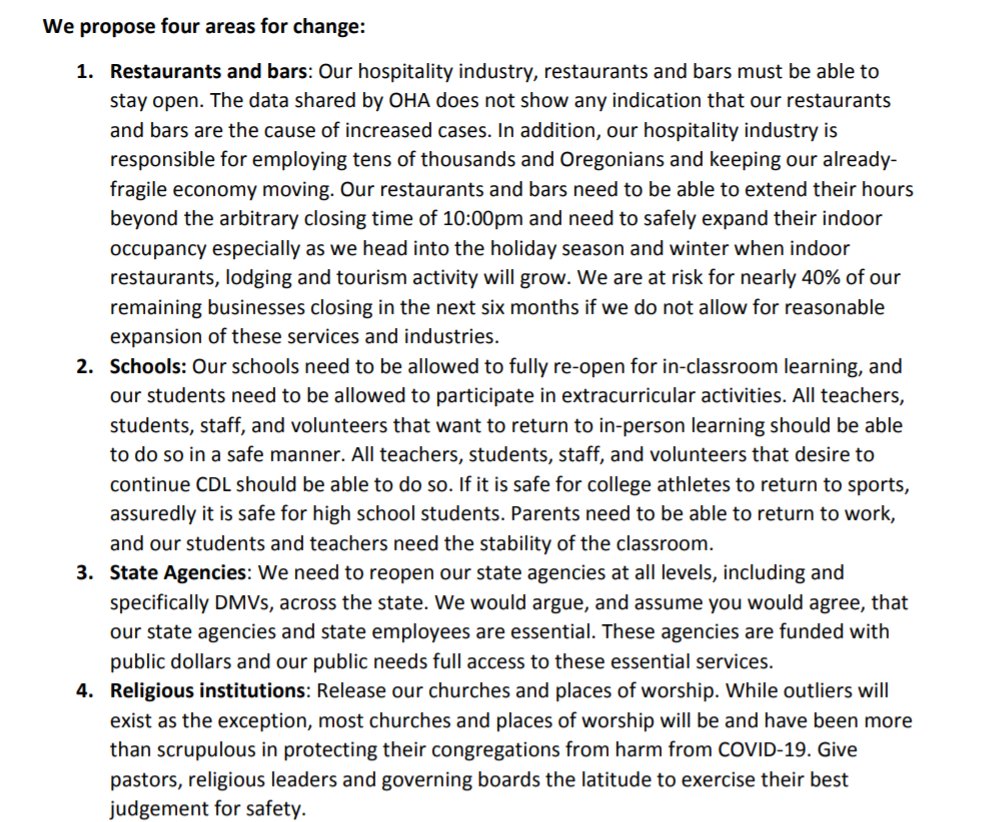 We propose four areas for change:

1. Restaurants and bars: Our hospitality industry, restaurants and bars must be able to stay open. The data shared by OHA does not show any indication that our restaurants and bars are the cause of increased cases. In addition, our hospitality industry is responsible for employing tens of thousands and Oregonians and keeping our already-fragile economy moving. Our restaurants and bars need to be able to extend their hours beyond the arbitrary closing time of 10:00pm and need to safely expand their indoor occupancy especially as we head into the holiday season and winter when indoor restaurants, lodging and tourism activity will grow. We are at risk for nearly 40% of our remaining businesses closing in the next six months if we do not allow for reasonable expansion of these services and industries.
2. Schools: Our schools need to be allowed to fully re-open for in-classroom learning, and our students need to be allowed to participate in extracurricular activities. All teachers, students, staff, and volunteers that want to return to in-person learning should be able to do so in a safe manner. All teachers, students, staff, and volunteers that desire to continue CDL should be able to do so. If it is safe for college athletes to return to sports, assuredly it is safe for high school students. Parents need to be able to return to work, and our students and teachers need the stability of the classroom.
3. State Agencies: We need to reopen our state agencies at all levels, including and specifically DMVs, across the state. We would argue, and assume you would agree, that our state agencies and state employees are essential. These agencies are funded with public dollars and our public needs full access to these essential services.
4. Religious institutions: Release our churches and places of worship. While outliers will exist as the exception, most churches and places of worship will be and have been more than scrupulous in protecting their congregations from harm from COVID-19. Give pastors, religious leaders and governing boards the latitude to exercise their best judgement for safety.